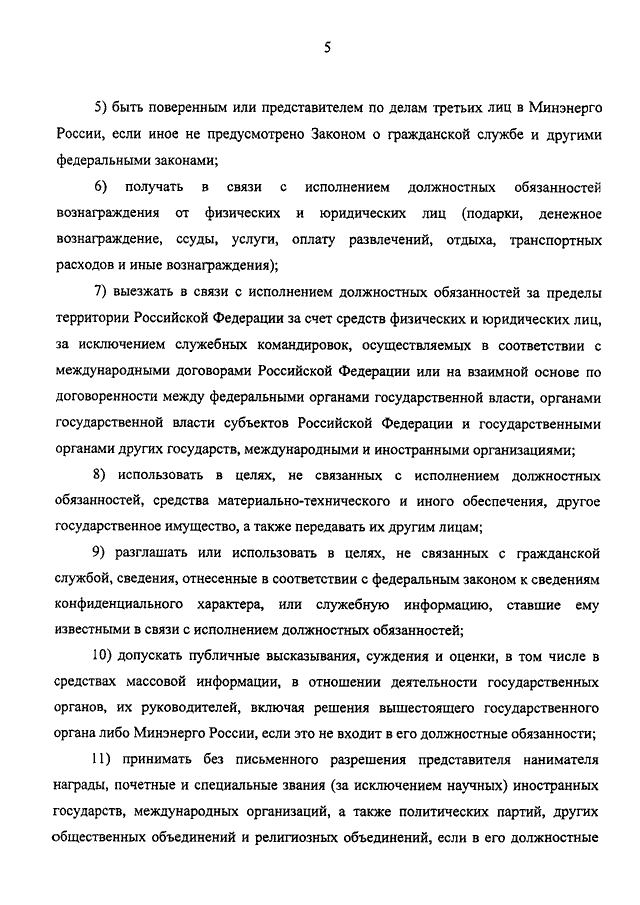 5

5) быть поверенным или представителем по делам третьих лиц в Минэнерго России, если иное не предусмотрено Законом о гражданской службе и другими федеральными законами;

6) получать в связи с исполнением должностных обязанностей вознаграждения от физических и юридических лиц (подарки, денежное вознаграждение, ссуды, услуги, оплату развлечений, отдыха, транспортных расходов и иные вознаграждения);

7) выезжать в связи с исполнением должностных обязанностей за пределы территории Российской Федерации за счет средств физических и юридических лиц, за исключением служебных командировок, осуществляемых в соответствии с международными договорами Российской Федерации или на взаимной основе по договоренности между федеральными органами государственной власти, органами государственной власти субъектов Российской Федерации и государственными органами других государств, международными и иностранными организациями;

8) использовать в целях, не связанных с исполнением должностных обязанностей, средства материально-технического и иного обеспечения, другое государственное имущество, а также передавать их другим лицам;

9) разглашать или использовать в целях, не связанных с гражданской службой, сведения, отнесенные в соответствии с федеральным законом к сведениям конфиденциального характера, или служебную информацию, ставшие ему известными в связи с исполнением должностных обязанностей;

10) допускать публичные высказывания, суждения и оценки, в том числе в средствах массовой информации, в отношении деятельности государственных органов, их руководителей, включая решения вышестоящего государственного органа либо Минэнерго России, если это не входит в его должностные обязанности;

11) принимать без письменного разрешения представителя нанимателя награды, почетные и специальные звания (за исключением научных) иностранных государств, международных организаций, а также политических партий, других общественных объединений и религиозных объединений, если в его должностные